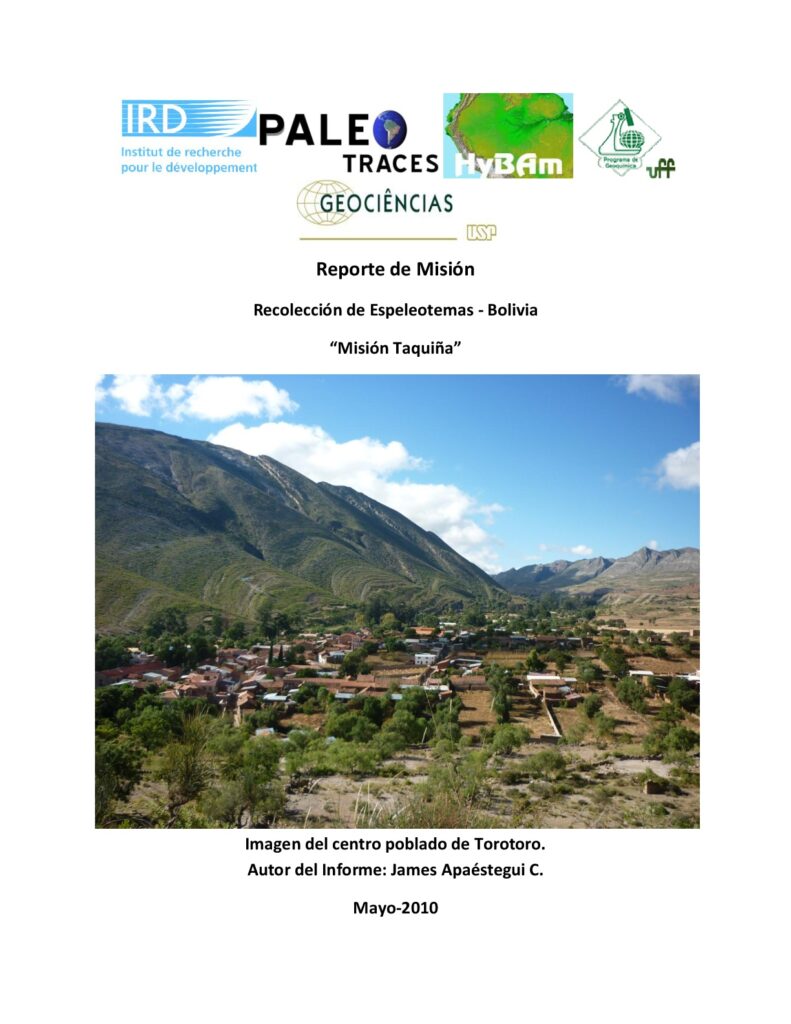 IRD
Institut de recherche pour le développement

PALEO TRACES

HyBAm

Programa de Geoquímica
uff

GEOCIÊNCIAS
USP

Reporte de Misión

Recolección de Espeleotemas - Bolivia

"Misión Taquiña"

Imagen del centro poblado de Torotoro.
Autor del Informe: James Apaéstegui C.

Mayo-2010